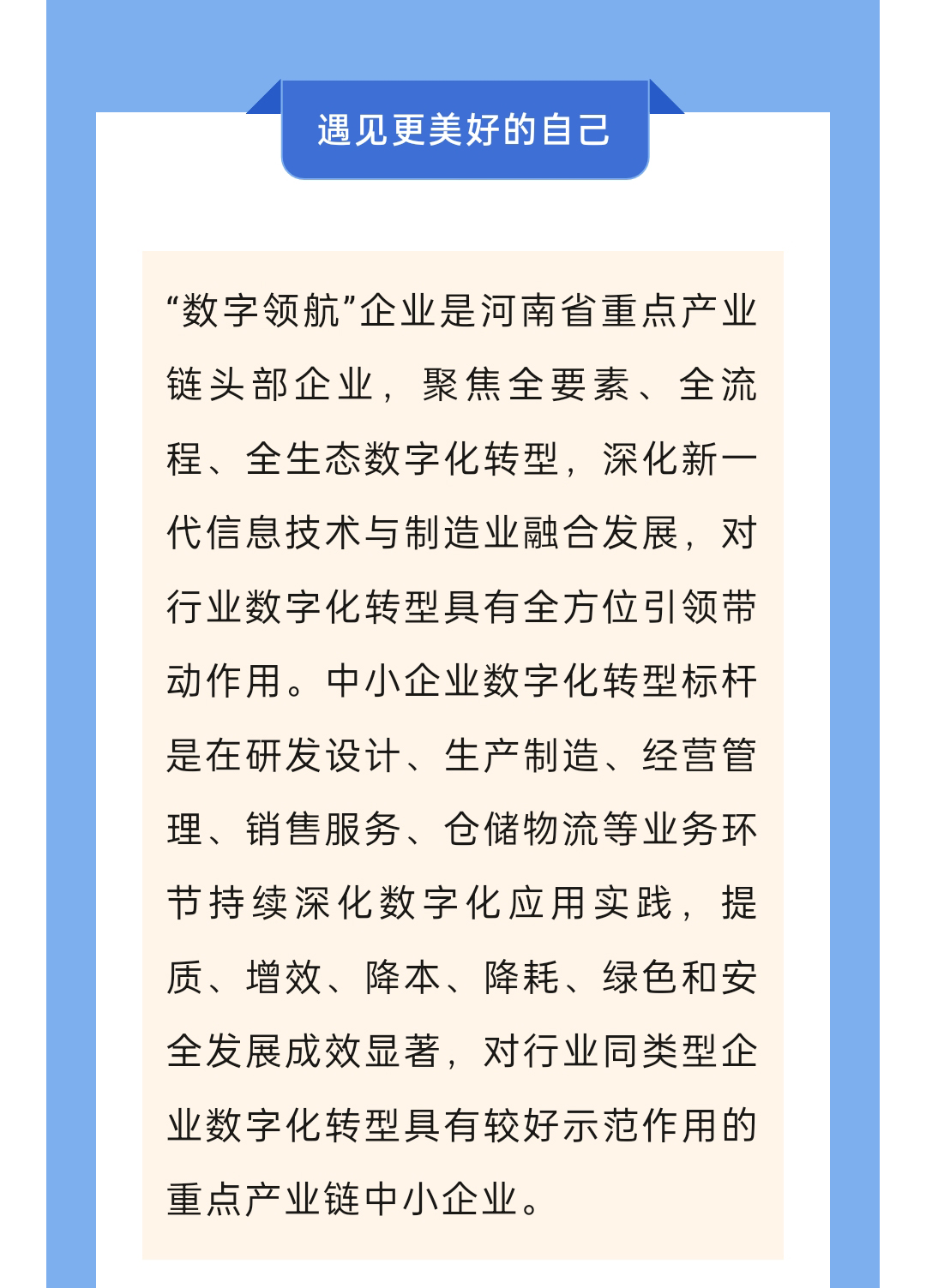 遇见更美好的自己

“数字领航”企业是河南省重点产业链头部企业，聚焦全要素、全流程、全生态数字化转型，深化新一代信息技术与制造业融合发展，对行业数字化转型具有全方位引领带动作用。中小企业数字化转型标杆是在研发设计、生产制造、经营管理、销售服务、仓储物流等业务环节持续深化数字化应用实践，提质、增效、降本、降耗、绿色和安全发展成效显著，对行业同类型企业数字化转型具有较好示范作用的重点产业链中小企业。